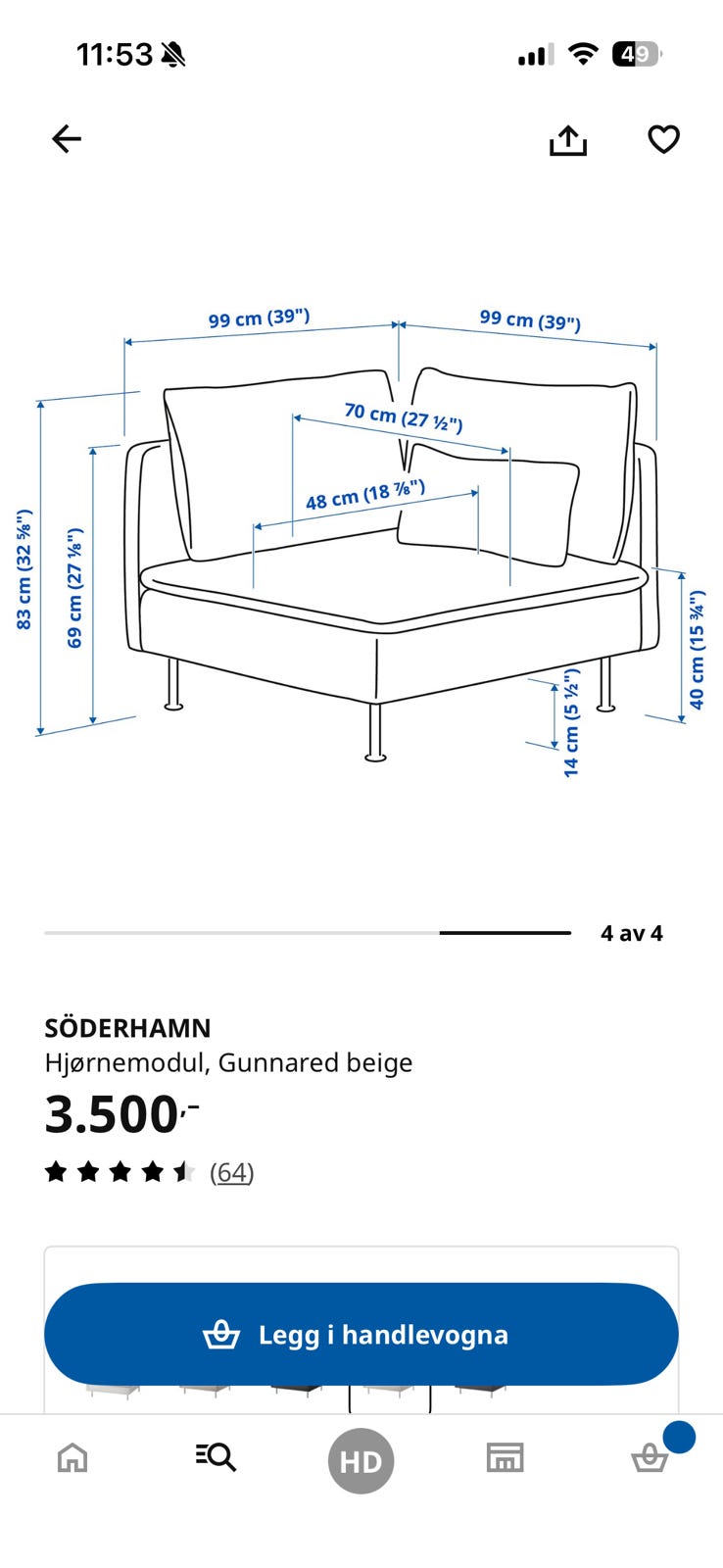 11:53

49

99 cm (39")
99 cm (39")
70 cm (27 ½")
48 cm (18 ⅞")
83 cm (32 ⅝")
69 cm (27 ⅛")
40 cm (15 ¾")
14 cm (5 ½")

4 av 4

SÖDERHAMN
Hjørnemodul, Gunnared beige
3.500,-
(64)

Legg i handlevogna

HD